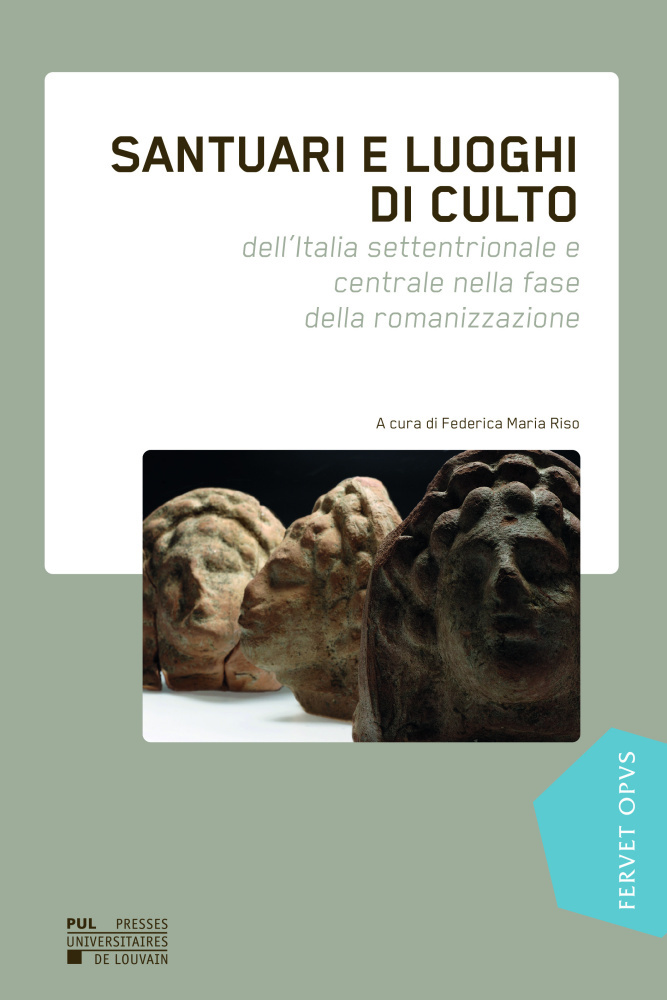 SANTUARI E LUOGHI DI CULTO

dell'Italia settentrionale e centrale nella fase della romanizzazione

A cura di Federica Maria Riso

FERVET OPVS

PUL PRESSES UNIVERSITAIRES DE LOUVAIN